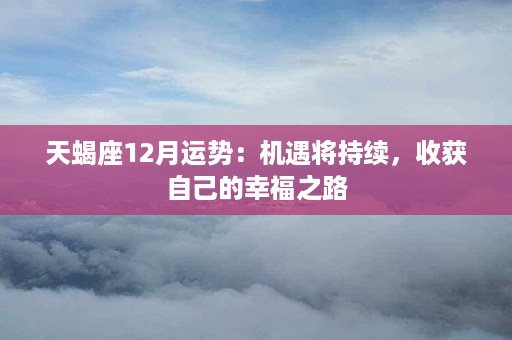 天蝎座12月运势：机遇将持续，收获自己的幸福之路